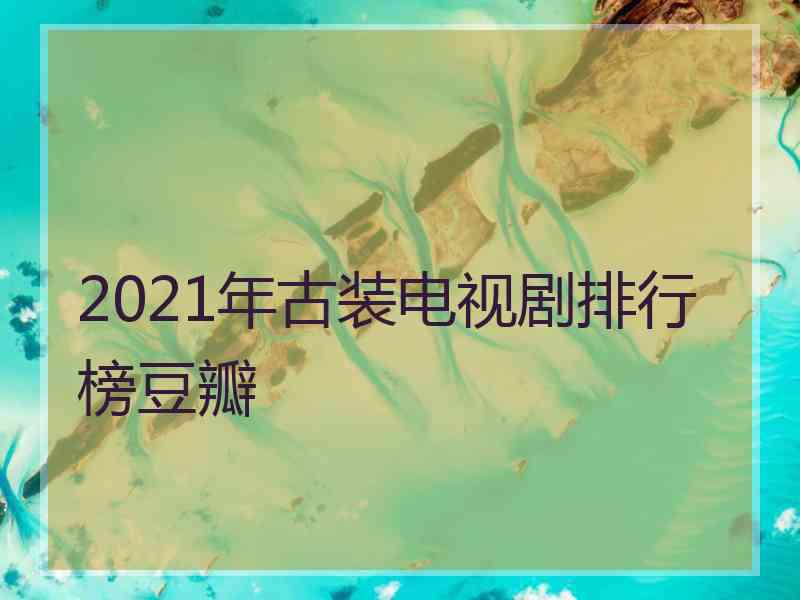 2021年古装电视剧排行榜豆瓣